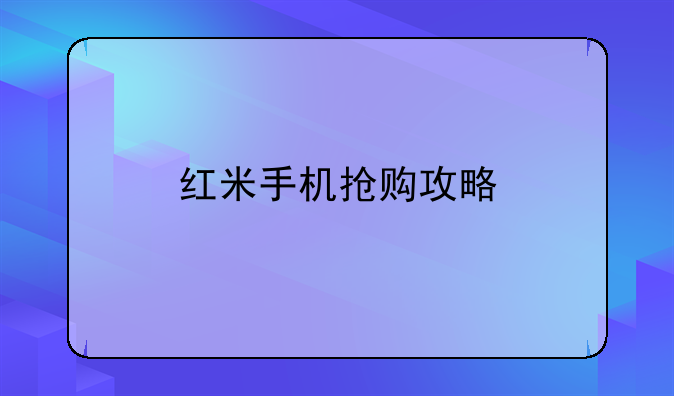 红米手机抢购攻略